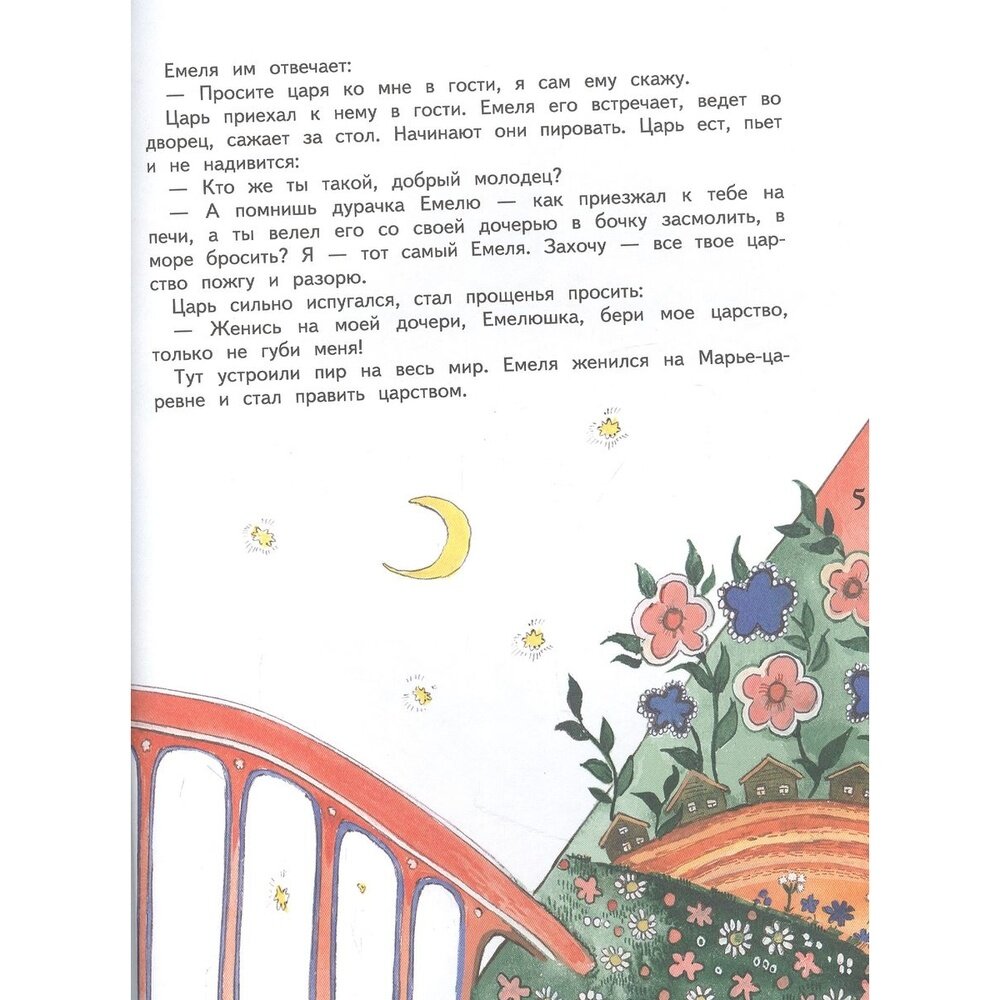 Емеля им отвечает:
— Просите царя ко мне в гости, я сам ему скажу.
Царь приехал к нему в гости. Емеля его встречает, ведет во дворец, сажает за стол. Начинают они пировать. Царь ест, пьет и не надивится:
— Кто же ты такой, добрый молодец?
— А помнишь дурачка Емелю — как приезжал к тебе на печи, а ты велел его со своей дочерью в бочку засмолить, в море бросить? Я — тот самый Емеля. Захочу — все твое царство пожгу и разорю.
Царь сильно испугался, стал прощенья просить:
— Женись на моей дочери, Емелюшка, бери мое царство, только не губи меня!
Тут устроили пир на весь мир. Емеля женился на Марье-царевне и стал править царством.

5